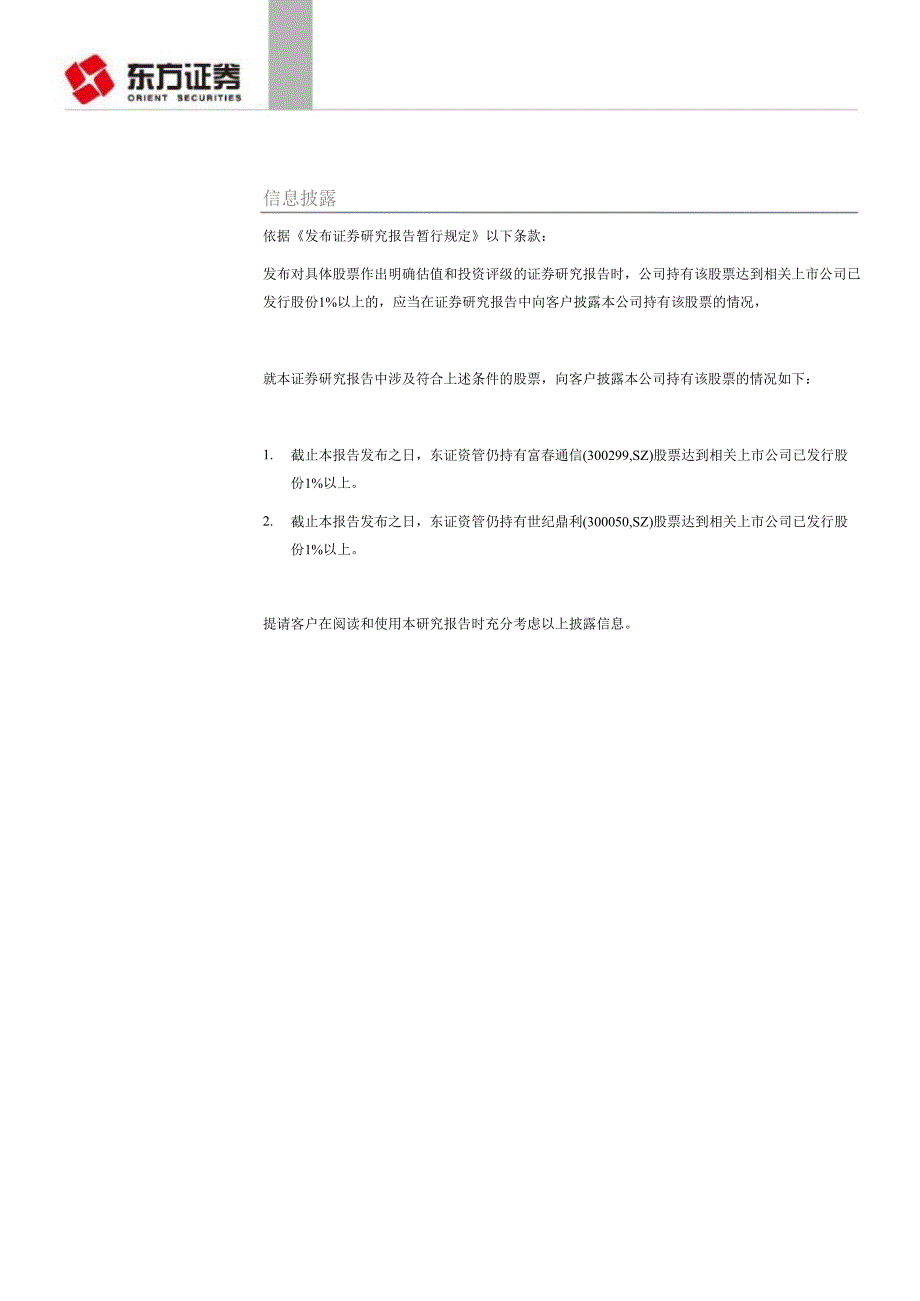 东方证券
ORIENT SECURITIES

信息披露

依据《发布证券研究报告暂行规定》以下条款：

发布对具体股票作出明确估值和投资评级的证券研究报告时，公司持有该股票达到相关上市公司已发行股份1%以上的，应当在证券研究报告中向客户披露本公司持有该股票的情况，

就本证券研究报告中涉及符合上述条件的股票，向客户披露本公司持有该股票的情况如下：

1. 截止本报告发布之日，东证资管仍持有富春通信(300299,SZ)股票达到相关上市公司已发行股份1%以上。

2. 截止本报告发布之日，东证资管仍持有世纪鼎利(300050,SZ)股票达到相关上市公司已发行股份1%以上。

提请客户在阅读和使用本研究报告时充分考虑以上披露信息。